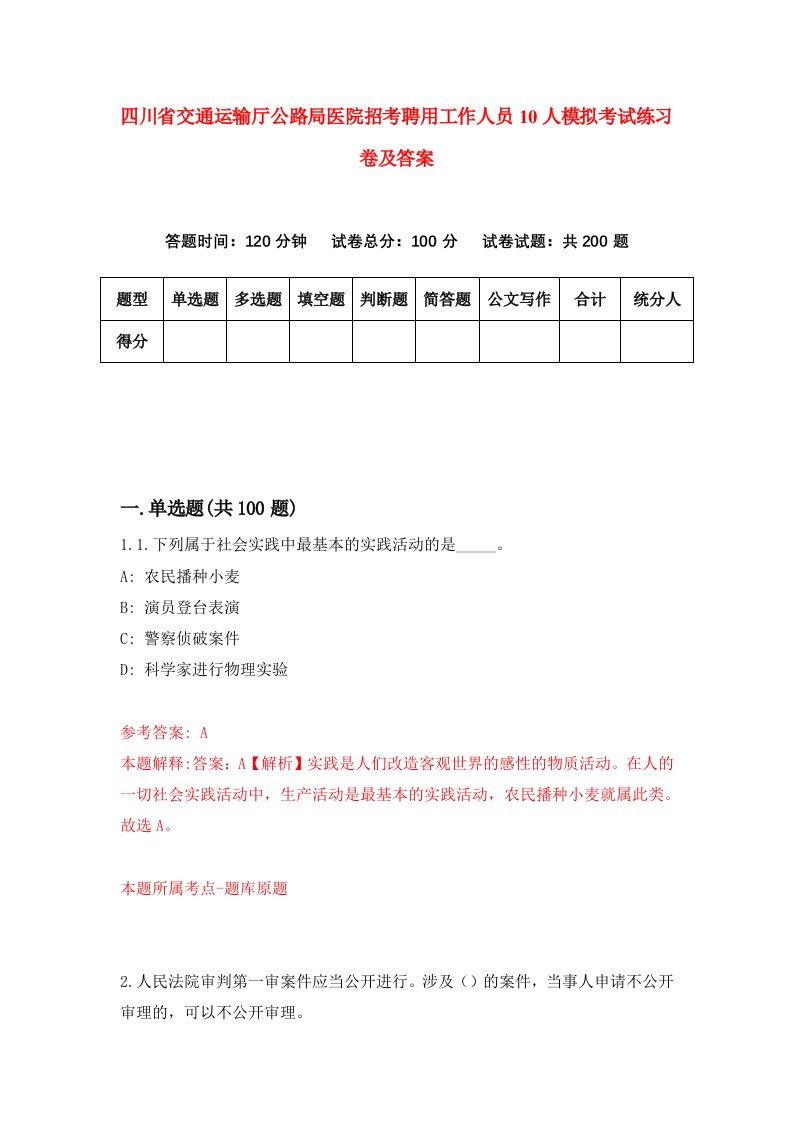 四川省交通运输厅公路局医院招考聘用工作人员10人模拟考试练习卷及答案

答题时间：120分钟　试卷总分：100分　试卷试题：共200题

| 题型 | 单选题 | 多选题 | 填空题 | 判断题 | 简答题 | 公文写作 | 合计 | 统分人 |
|---|---|---|---|---|---|---|---|---|
| 得分 | | | | | | | | |

一.单选题(共100题)

1.1.下列属于社会实践中最基本的实践活动的是_____。
A: 农民播种小麦
B: 演员登台表演
C: 警察侦破案件
D: 科学家进行物理实验

参考答案: A
本题解释:答案：A【解析】实践是人们改造客观世界的感性的物质活动。在人的一切社会实践活动中，生产活动是最基本的实践活动，农民播种小麦就属此类。故选A。

本题所属考点-题库原题

2.人民法院审判第一审案件应当公开进行。涉及（）的案件，当事人申请不公开审理的，可以不公开审理。